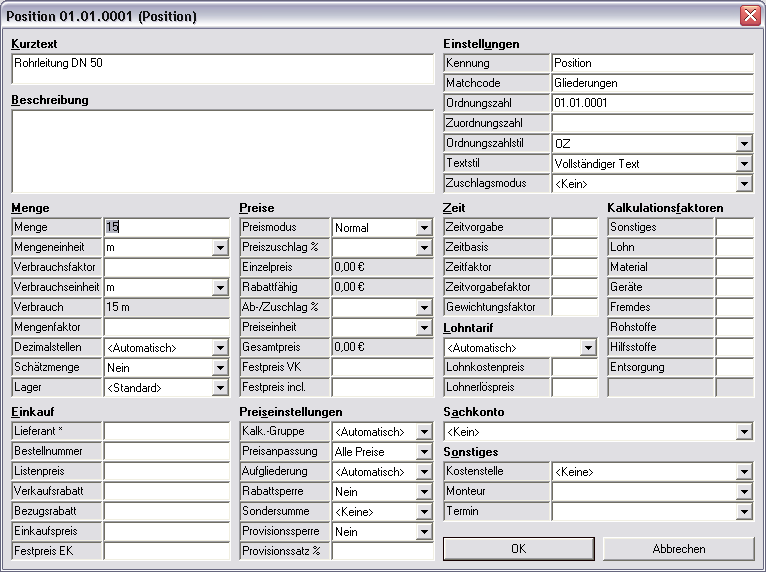 Position 01.01.0001 (Position)

Kurztext
Rohrleitung DN 50

Beschreibung

Einstellungen
| Kennung | Position |
|---|---|
| Matchcode | Gliederungen |
| Ordnungszahl | 01.01.0001 |
| Zuordnungszahl | |
| Ordnungszahlstil | OZ |
| Textstil | Vollständiger Text |
| Zuschlagsmodus | <Kein> |

Menge
| Menge | 15 |
|---|---|
| Mengeneinheit | m |
| Verbrauchsfaktor | |
| Verbrauchseinheit | m |
| Verbrauch | 15 m |
| Mengenfaktor | |
| Dezimalstellen | <Automatisch> |
| Schätzmenge | Nein |
| Lager | <Standard> |

Preise
| Preismodus | Normal |
|---|---|
| Preiszuschlag % | |
| Einzelpreis | 0,00 € |
| Rabattfähig | 0,00 € |
| Ab-/Zuschlag % | |
| Preiseinheit | |
| Gesamtpreis | 0,00 € |
| Festpreis VK | |
| Festpreis incl. | |

Zeit
| Zeitvorgabe | |
|---|---|
| Zeitbasis | |
| Zeitfaktor | |
| Zeitvorgabefaktor | |
| Gewichtungsfaktor | |

Lohntarif
<Automatisch>
| Lohnkostenpreis | |
|---|---|
| Lohnerlöspreis | |

Kalkulationsfaktoren
| Sonstiges | |
|---|---|
| Lohn | |
| Material | |
| Geräte | |
| Fremdes | |
| Rohstoffe | |
| Hilfsstoffe | |
| Entsorgung | |

Einkauf
| Lieferant * | |
|---|---|
| Bestellnummer | |
| Listenpreis | |
| Verkaufsrabatt | |
| Bezugsrabatt | |
| Einkaufspreis | |
| Festpreis EK | |

Preiseinstellungen
| Kalk.-Gruppe | <Automatisch> |
|---|---|
| Preisanpassung | Alle Preise |
| Aufgliederung | <Automatisch> |
| Rabattsperre | Nein |
| Sondersumme | <Keine> |
| Provisionssperre | Nein |
| Provisionssatz % | |

Sachkonto
<Kein>

Sonstiges
| Kostenstelle | <Keine> |
|---|---|
| Monteur | |
| Termin | |

OK
Abbrechen